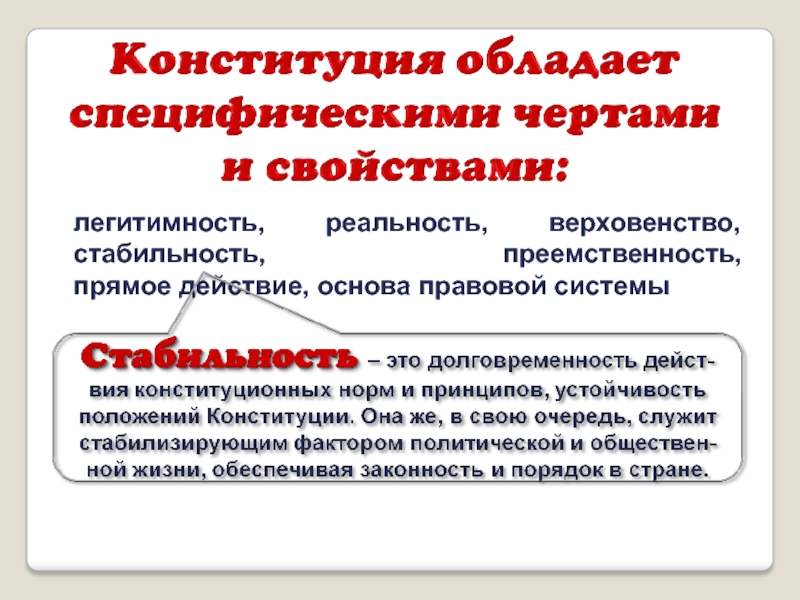 Конституция обладает специфическими чертами и свойствами:

легитимность, реальность, верховенство, стабильность, преемственность, прямое действие, основа правовой системы

Стабильность – это долговременность действия конституционных норм и принципов, устойчивость положений Конституции. Она же, в свою очередь, служит стабилизирующим фактором политической и общественной жизни, обеспечивая законность и порядок в стране.